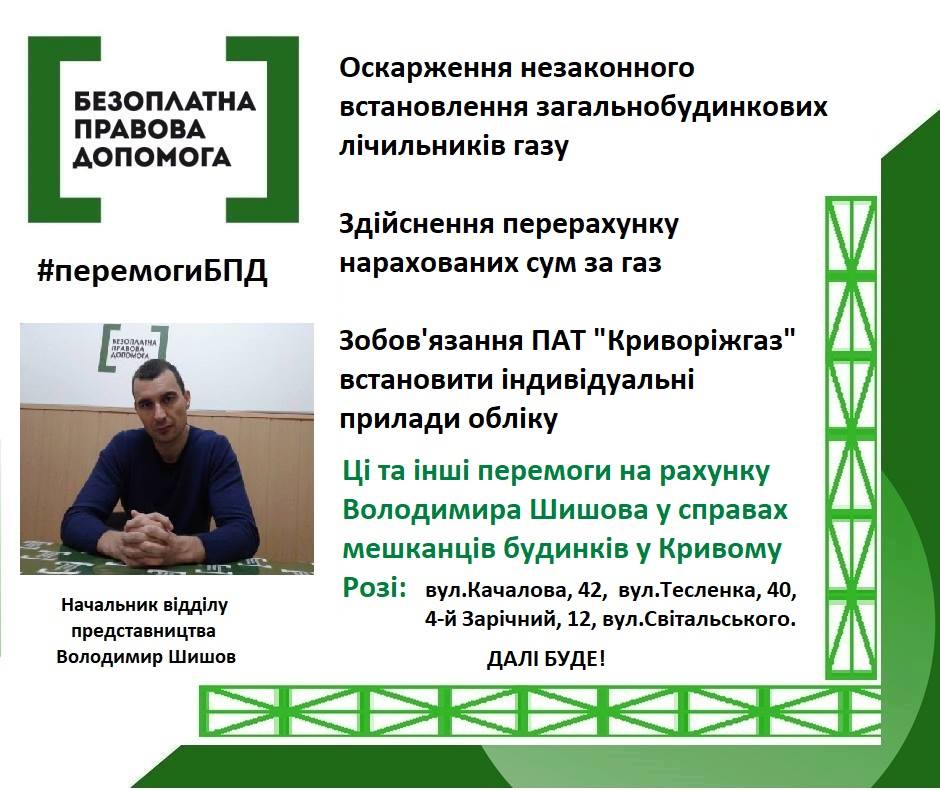 БЕЗОПЛАТНА
ПРАВОВА
ДОПОМОГА

#перемогиБПД

БЕЗОПЛАТНА
ПРАВОВА
ДОПОМОГА

Начальник відділу
представництва
Володимир Шишов

Оскарження незаконного встановлення загальнобудинкових лічильників газу

Здійснення перерахунку нарахованих сум за газ

Зобов'язання ПАТ "Криворіжгаз" встановити індивідуальні прилади обліку

Ці та інші перемоги на рахунку Володимира Шишова у справах мешканців будинків у Кривому Розі: вул.Качалова, 42, вул.Тесленка, 40, 4-й Зарічний, 12, вул.Світальського.

ДАЛІ БУДЕ!